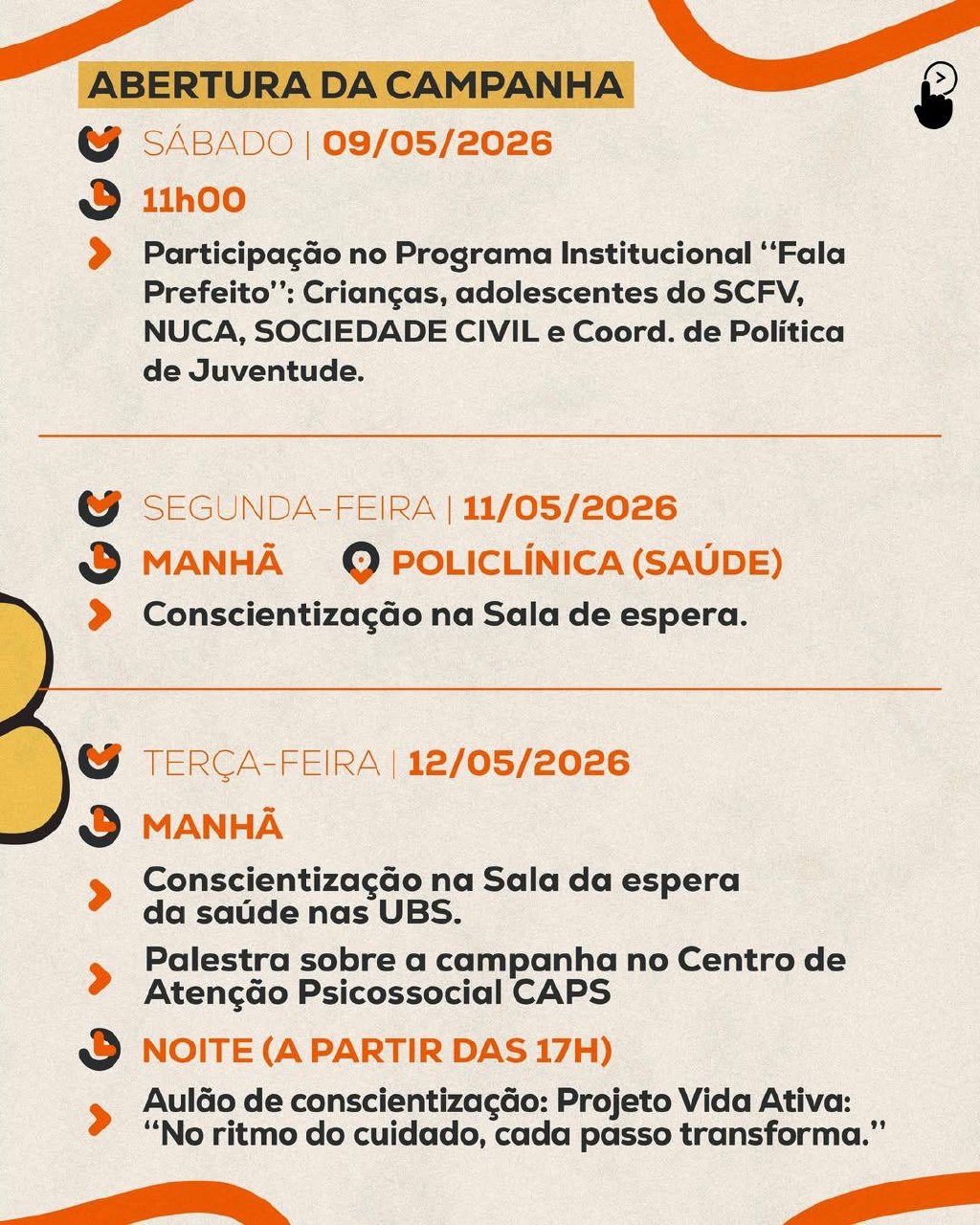 ABERTURA DA CAMPANHA

SÁBADO | 09/05/2026

11h00

Participação no Programa Institucional ‘‘Fala Prefeito’’: Crianças, adolescentes do SCFV, NUCA, SOCIEDADE CIVIL e Coord. de Política de Juventude.

SEGUNDA-FEIRA | 11/05/2026

MANHÃ POLICLÍNICA (SAÚDE)

Conscientização na Sala de espera.

TERÇA-FEIRA | 12/05/2026

MANHÃ

Conscientização na Sala da espera da saúde nas UBS.

Palestra sobre a campanha no Centro de Atenção Psicossocial CAPS

NOITE (A PARTIR DAS 17H)

Aulão de conscientização: Projeto Vida Ativa: ‘‘No ritmo do cuidado, cada passo transforma.’’